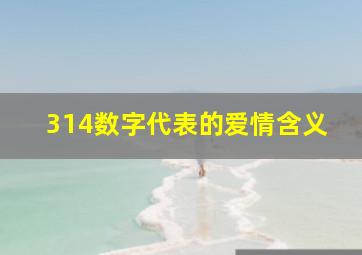 314数字代表的爱情含义